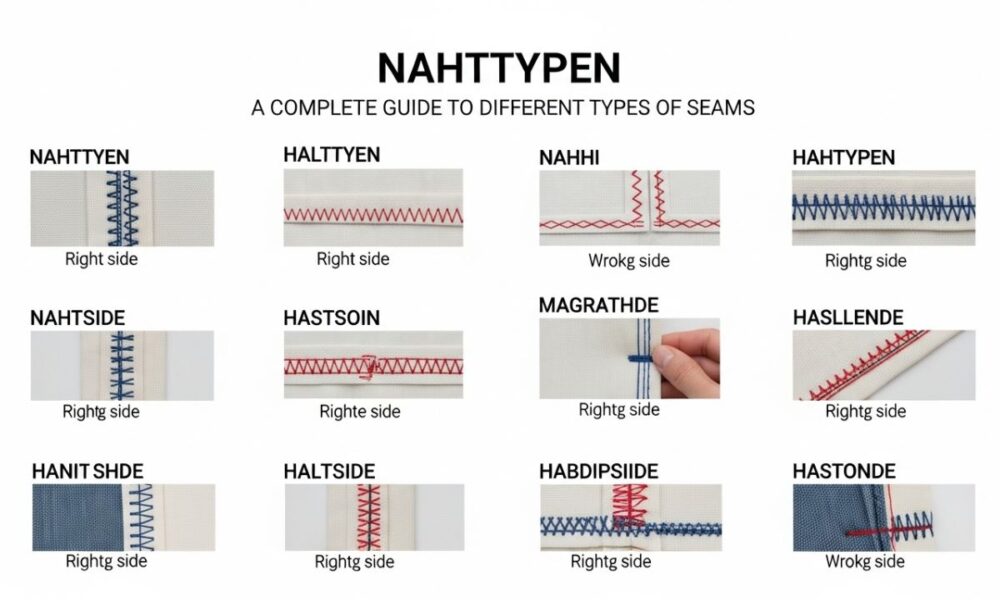 NAHTTYPEN

A COMPLETE GUIDE TO DIFFERENT TYPES OF SEAMS

NAHTTYEN

Right side

HALTTYEN

Right side

NAHHI

Wrokg side

HAHTYPEN

Rightg side

NAHTSIDE

Rightg side

HASTSOIN

Righte side

MAGRATHDE

Rightg side

HASLLENDE

Rightg side

HANIT SHDE

Rightg side

HALTSIDE

Rightg side

HABDIPSIIDE

Rightg side

HASTONDE

Wrokg side